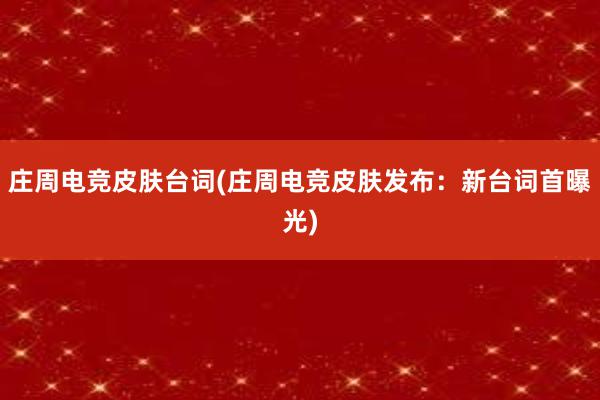 庄周电竞皮肤台词(庄周电竞皮肤发布：新台词首曝光)